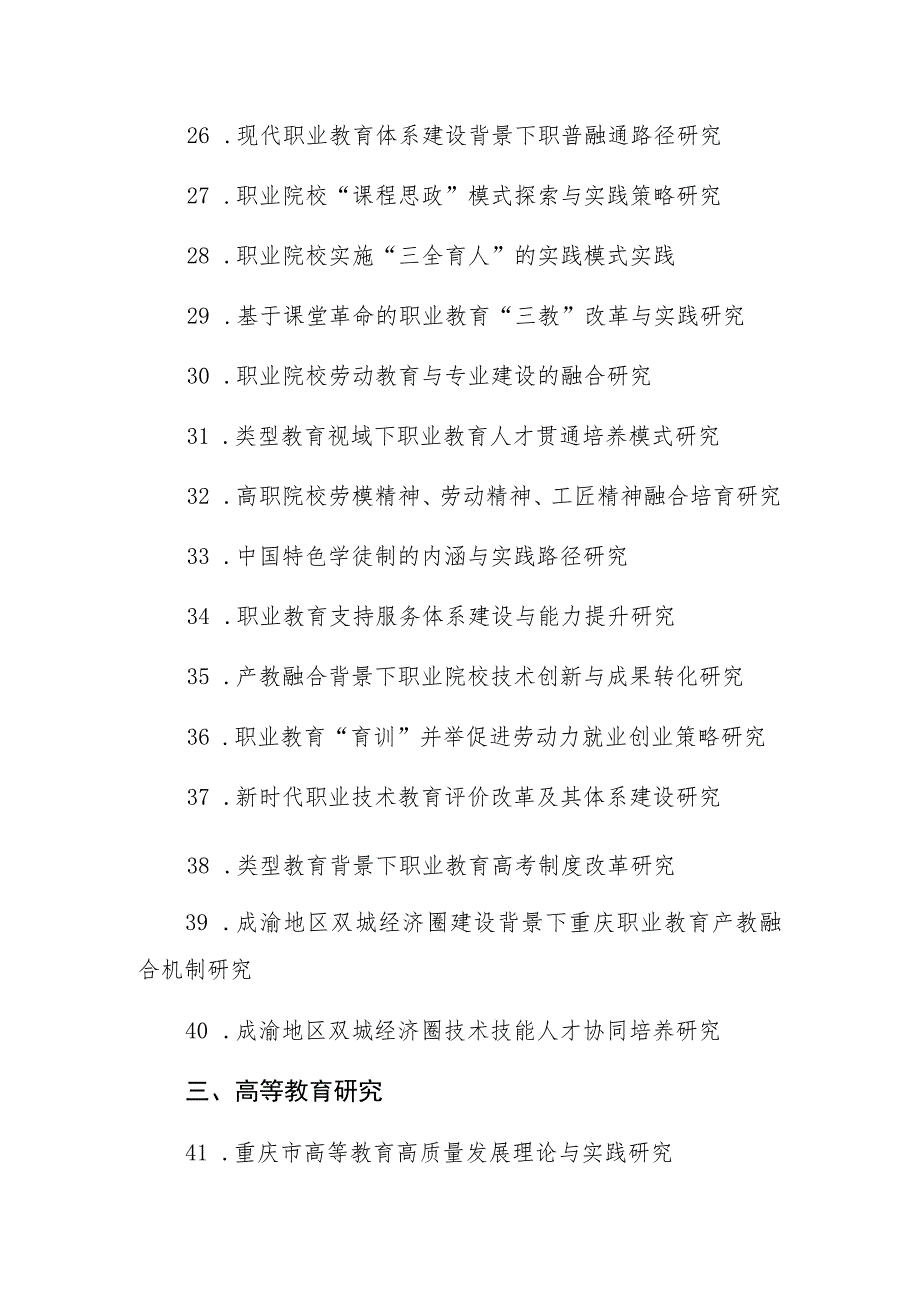 26．现代职业教育体系建设背景下职普融通路径研究

27．职业院校“课程思政”模式探索与实践策略研究

28．职业院校实施“三全育人”的实践模式实践

29．基于课堂革命的职业教育“三教”改革与实践研究

30．职业院校劳动教育与专业建设的融合研究

31．类型教育视域下职业教育人才贯通培养模式研究

32．高职院校劳模精神、劳动精神、工匠精神融合培育研究

33．中国特色学徒制的内涵与实践路径研究

34．职业教育支持服务体系建设与能力提升研究

35．产教融合背景下职业院校技术创新与成果转化研究

36．职业教育“育训”并举促进劳动力就业创业策略研究

37．新时代职业技术教育评价改革及其体系建设研究

38．类型教育背景下职业教育高考制度改革研究

39．成渝地区双城经济圈建设背景下重庆职业教育产教融合机制研究

40．成渝地区双城经济圈技术技能人才协同培养研究

三、高等教育研究

41．重庆市高等教育高质量发展理论与实践研究